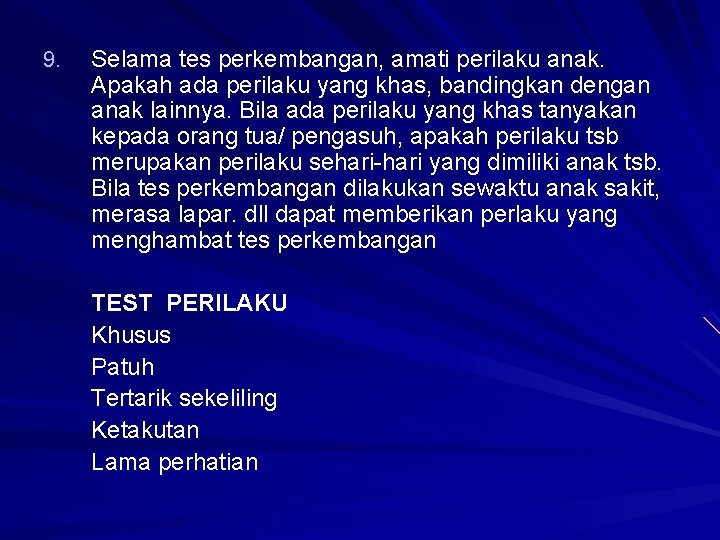 9. Selama tes perkembangan, amati perilaku anak. Apakah ada perilaku yang khas, bandingkan dengan anak lainnya. Bila ada perilaku yang khas tanyakan kepada orang tua/ pengasuh, apakah perilaku tsb merupakan perilaku sehari-hari yang dimiliki anak tsb. Bila tes perkembangan dilakukan sewaktu anak sakit, merasa lapar. dll dapat memberikan perlaku yang menghambat tes perkembangan

TEST PERILAKU
Khusus
Patuh
Tertarik sekeliling
Ketakutan
Lama perhatian